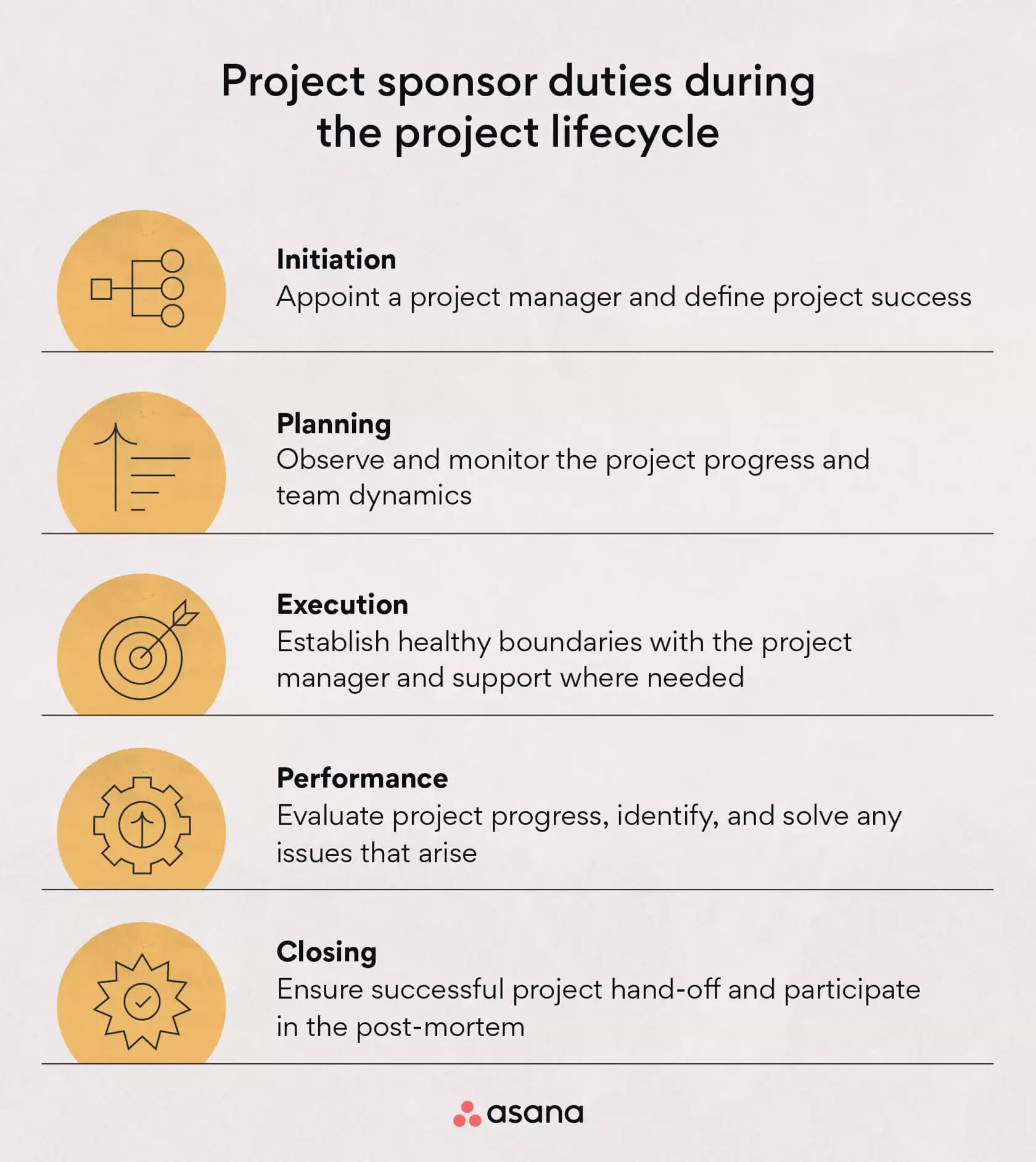 Project sponsor duties during the project lifecycle

Initiation
Appoint a project manager and define project success

Planning
Observe and monitor the project progress and team dynamics

Execution
Establish healthy boundaries with the project manager and support where needed

Performance
Evaluate project progress, identify, and solve any issues that arise

Closing
Ensure successful project hand-off and participate in the post-mortem

asana